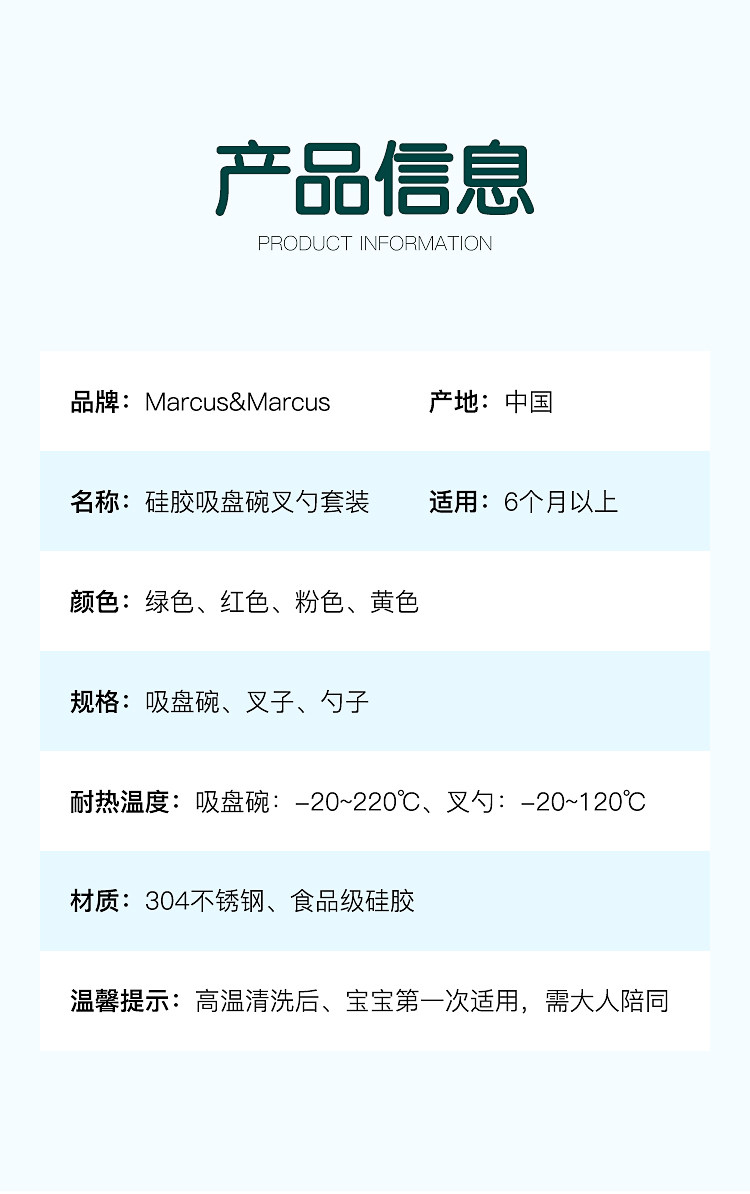 产品信息

PRODUCT INFORMATION

品牌：Marcus&Marcus 产地：中国

名称：硅胶吸盘碗叉勺套装 适用：6个月以上

颜色：绿色、红色、粉色、黄色

规格：吸盘碗、叉子、勺子

耐热温度：吸盘碗：-20~220℃、叉勺：-20~120℃

材质：304不锈钢、食品级硅胶

温馨提示：高温清洗后、宝宝第一次适用，需大人陪同